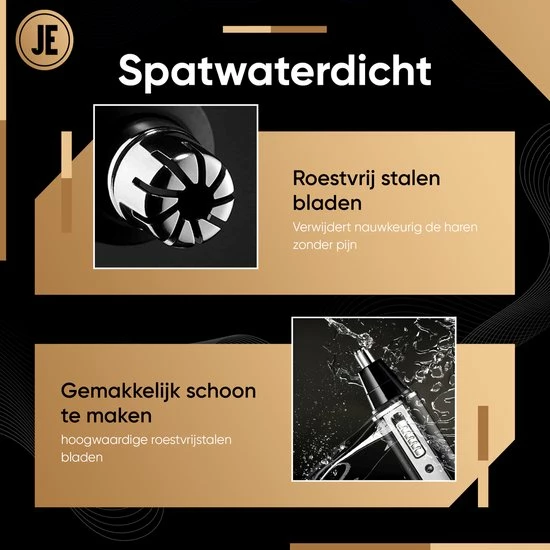 JE

Spatwaterdicht

Roestvrij stalen bladen

Verwijdert nauwkeurig de haren zonder pijn

Gemakkelijk schoon te maken

hoogwaardige roestvrijstalen bladen